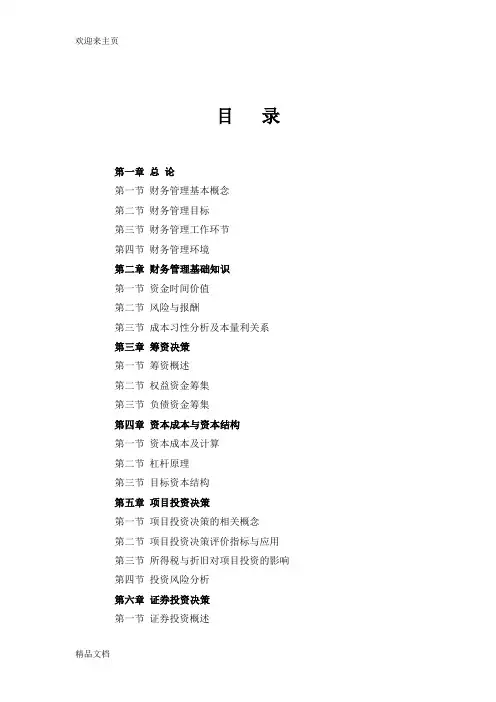 欢迎来主页

目 录

第一章 总 论
第一节 财务管理基本概念
第二节 财务管理目标
第三节 财务管理工作环节
第四节 财务管理环境
第二章 财务管理基础知识
第一节 资金时间价值
第二节 风险与报酬
第三节 成本习性分析及本量利关系
第三章 筹资决策
第一节 筹资概述
第二节 权益资金筹集
第三节 负债资金筹集
第四章 资本成本与资本结构
第一节 资本成本及计算
第二节 杠杆原理
第三节 目标资本结构
第五章 项目投资决策
第一节 项目投资决策的相关概念
第二节 项目投资决策评价指标与应用
第三节 所得税与折旧对项目投资的影响
第四节 投资风险分析
第六章 证券投资决策
第一节 证券投资概述

精品文档